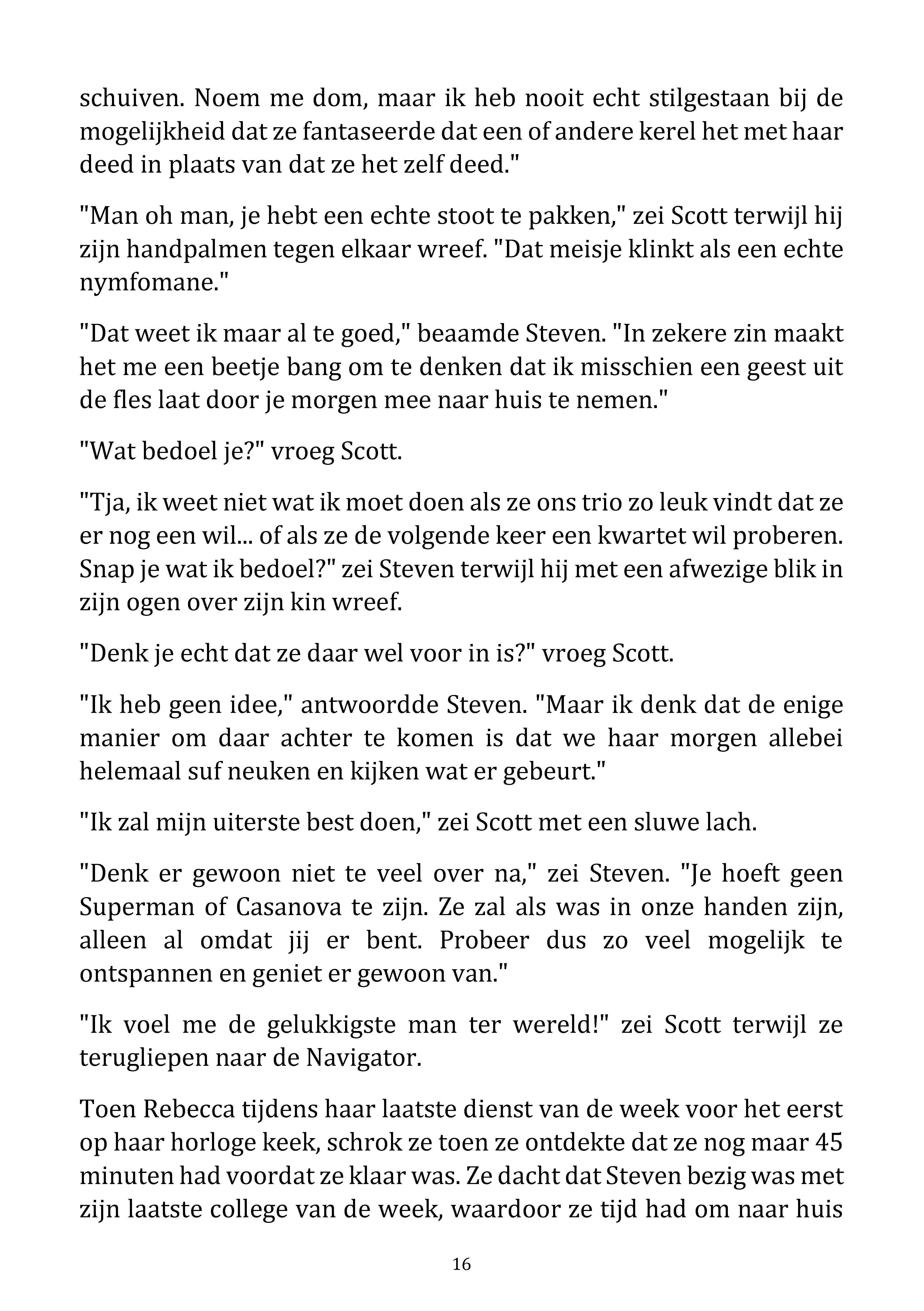 schuiven. Noem me dom, maar ik heb nooit echt stilgestaan bij de mogelijkheid dat ze fantaseerde dat een of andere kerel het met haar deed in plaats van dat ze het zelf deed."

"Man oh man, je hebt een echte stoot te pakken," zei Scott terwijl hij zijn handpalmen tegen elkaar wreef. "Dat meisje klinkt als een echte nymfomane."

"Dat weet ik maar al te goed," beaamde Steven. "In zekere zin maakt het me een beetje bang om te denken dat ik misschien een geest uit de fles laat door je morgen mee naar huis te nemen."

"Wat bedoel je?" vroeg Scott.

"Tja, ik weet niet wat ik moet doen als ze ons trio zo leuk vindt dat ze er nog een wil... of als ze de volgende keer een kwartet wil proberen. Snap je wat ik bedoel?" zei Steven terwijl hij met een afwezige blik in zijn ogen over zijn kin wreef.

"Denk je echt dat ze daar wel voor in is?" vroeg Scott.

"Ik heb geen idee," antwoordde Steven. "Maar ik denk dat de enige manier om daar achter te komen is dat we haar morgen allebei helemaal suf neuken en kijken wat er gebeurt."

"Ik zal mijn uiterste best doen," zei Scott met een sluwe lach.

"Denk er gewoon niet te veel over na," zei Steven. "Je hoeft geen Superman of Casanova te zijn. Ze zal als was in onze handen zijn, alleen al omdat jij er bent. Probeer dus zo veel mogelijk te ontspannen en geniet er gewoon van."

"Ik voel me de gelukkigste man ter wereld!" zei Scott terwijl ze terugliepen naar de Navigator.

Toen Rebecca tijdens haar laatste dienst van de week voor het eerst op haar horloge keek, schrok ze toen ze ontdekte dat ze nog maar 45 minuten had voordat ze klaar was. Ze dacht dat Steven bezig was met zijn laatste college van de week, waardoor ze tijd had om naar huis

16